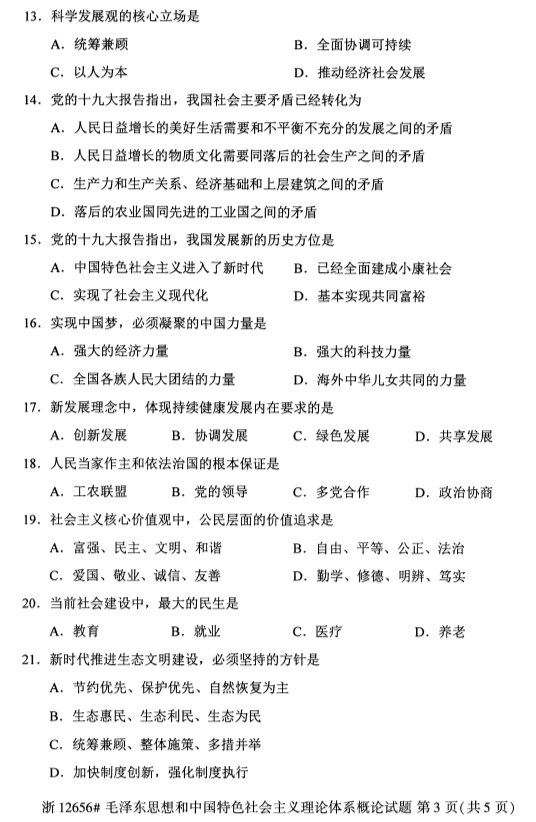 13．科学发展观的核心立场是

A．统筹兼顾　　B．全面协调可持续

C．以人为本　　D．推动经济社会发展

14．党的十九大报告指出，我国社会主要矛盾已经转化为

A．人民日益增长的美好生活需要和不平衡不充分的发展之间的矛盾

B．人民日益增长的物质文化需要同落后的社会生产之间的矛盾

C．生产力和生产关系、经济基础和上层建筑之间的矛盾

D．落后的农业国同先进的工业国之间的矛盾

15．党的十九大报告指出，我国发展新的历史方位是

A．中国特色社会主义进入了新时代　　B．已经全面建成小康社会

C．实现了社会主义现代化　　D．基本实现共同富裕

16．实现中国梦，必须凝聚的中国力量是

A．强大的经济力量　　B．强大的科技力量

C．全国各族人民大团结的力量　　D．海外中华儿女共同的力量

17．新发展理念中，体现持续健康发展内在要求的是

A．创新发展　　B．协调发展　　C．绿色发展　　D．共享发展

18．人民当家作主和依法治国的根本保证是

A．工农联盟　　B．党的领导　　C．多党合作　　D．政治协商

19．社会主义核心价值观中，公民层面的价值追求是

A．富强、民主、文明、和谐　　B．自由、平等、公正、法治

C．爱国、敬业、诚信、友善　　D．勤学、修德、明辨、笃实

20．当前社会建设中，最大的民生是

A．教育　　B．就业　　C．医疗　　D．养老

21．新时代推进生态文明建设，必须坚持的方针是

A．节约优先、保护优先、自然恢复为主

B．生态惠民、生态利民、生态为民

C．统筹兼顾、整体施策、多措并举

D．加快制度创新，强化制度执行

浙 12656# 毛泽东思想和中国特色社会主义理论体系概论试题 第 3 页(共 5 页)